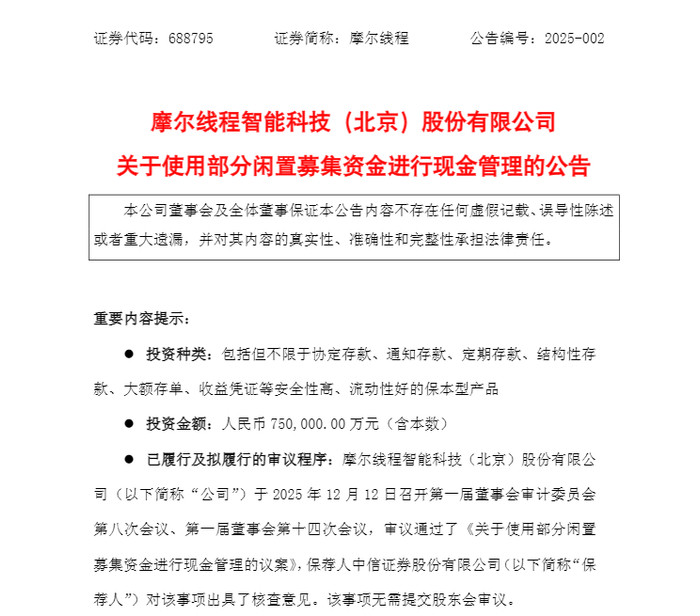 证券代码：688795　　　　证券简称：摩尔线程　　　　公告编号：2025-002

摩尔线程智能科技（北京）股份有限公司
关于使用部分闲置募集资金进行现金管理的公告

本公司董事会及全体董事保证本公告内容不存在任何虚假记载、误导性陈述或者重大遗漏，并对其内容的真实性、准确性和完整性承担法律责任。

重要内容提示：

● 投资种类：包括但不限于协定存款、通知存款、定期存款、结构性存款、大额存单、收益凭证等安全性高、流动性好的保本型产品

● 投资金额：人民币 750,000.00 万元（含本数）

● 已履行及拟履行的审议程序：摩尔线程智能科技（北京）股份有限公司（以下简称“公司”）于 2025 年 12 月 12 日召开第一届董事会审计委员会第八次会议、第一届董事会第十四次会议，审议通过了《关于使用部分闲置募集资金进行现金管理的议案》，保荐人中信证券股份有限公司（以下简称“保荐人”）对该事项出具了核查意见。该事项无需提交股东会审议。